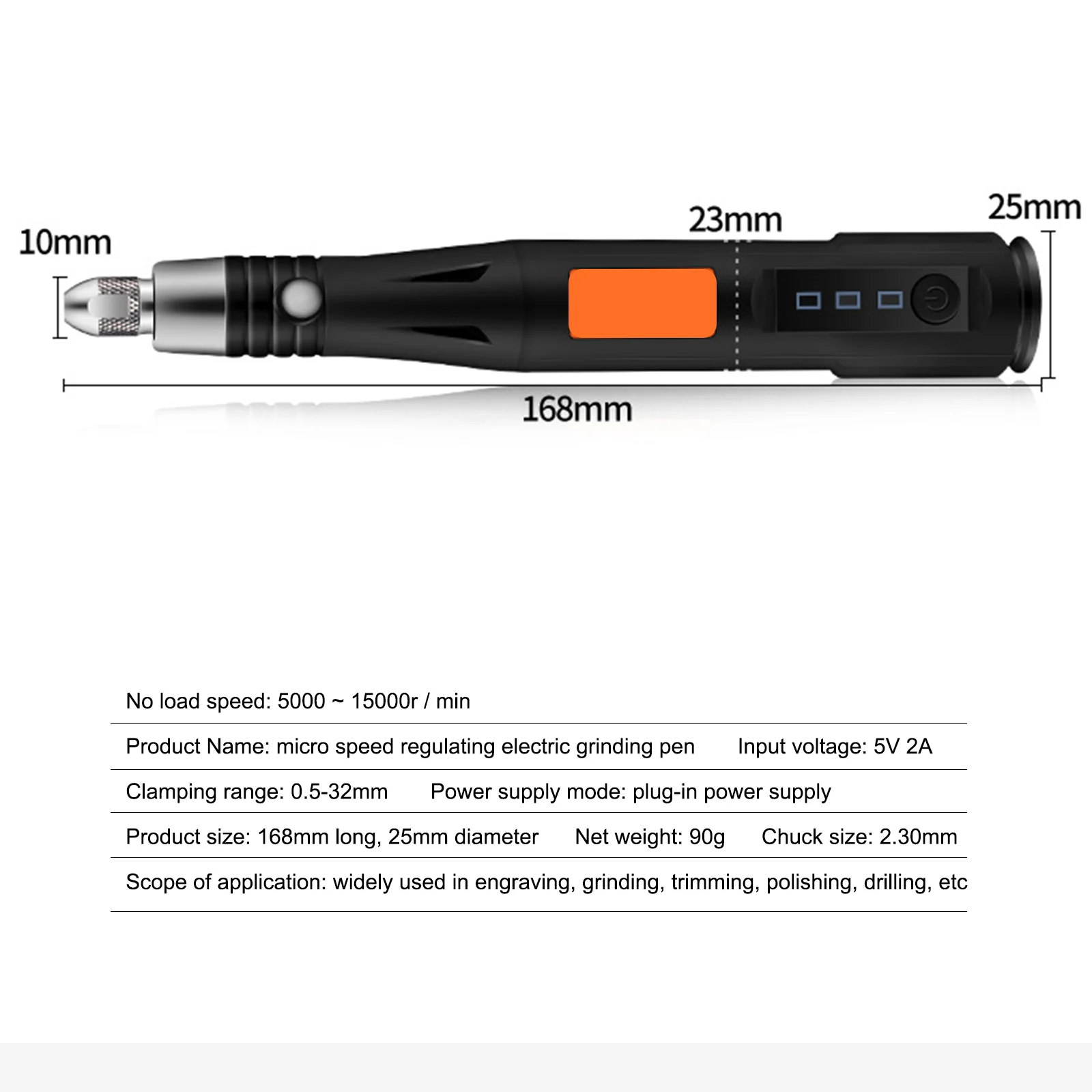 10mm

23mm

25mm

168mm

No load speed: 5000 ~ 15000r / min

Product Name: micro speed regulating electric grinding pen Input voltage: 5V 2A

Clamping range: 0.5-32mm Power supply mode: plug-in power supply

Product size: 168mm long, 25mm diameter Net weight: 90g Chuck size: 2.30mm

Scope of application: widely used in engraving, grinding, trimming, polishing, drilling, etc